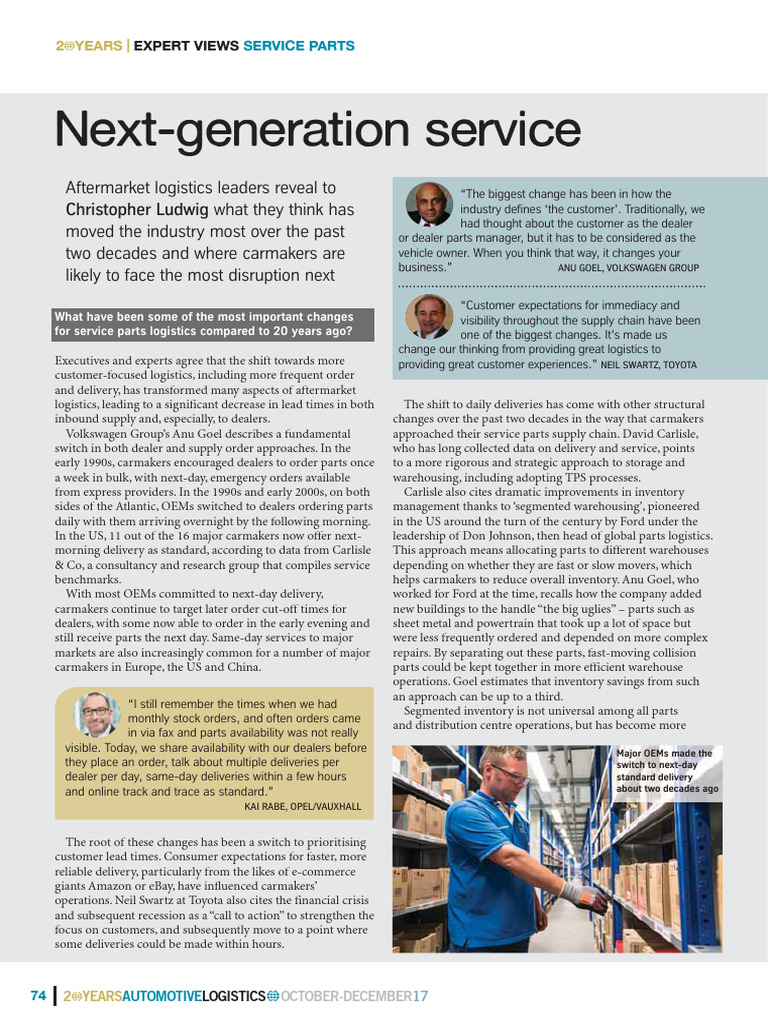 20YEARS | EXPERT VIEWS SERVICE PARTS

Next-generation service

Aftermarket logistics leaders reveal to Christopher Ludwig what they think has moved the industry most over the past two decades and where carmakers are likely to face the most disruption next

What have been some of the most important changes for service parts logistics compared to 20 years ago?

Executives and experts agree that the shift towards more customer-focused logistics, including more frequent order and delivery, has transformed many aspects of aftermarket logistics, leading to a significant decrease in lead times in both inbound supply and, especially, to dealers.

Volkswagen Group's Anu Goel describes a fundamental switch in both dealer and supply order approaches. In the early 1990s, carmakers encouraged dealers to order parts once a week in bulk, with next-day, emergency orders available from express providers. In the 1990s and early 2000s, on both sides of the Atlantic, OEMs switched to dealers ordering parts daily with them arriving overnight by the following morning. In the US, 11 out of the 16 major carmakers now offer next-morning delivery as standard, according to data from Carlisle & Co, a consultancy and research group that compiles service benchmarks.

With most OEMs committed to next-day delivery, carmakers continue to target later order cut-off times for dealers, with some now able to order in the early evening and still receive parts the next day. Same-day services to major markets are also increasingly common for a number of major carmakers in Europe, the US and China.

"I still remember the times when we had monthly stock orders, and often orders came in via fax and parts availability was not really visible. Today, we share availability with our dealers before they place an order, talk about multiple deliveries per dealer per day, same-day deliveries within a few hours and online track and trace as standard."
KAI RABE, OPEL/VAUXHALL

The root of these changes has been a switch to prioritising customer lead times. Consumer expectations for faster, more reliable delivery, particularly from the likes of e-commerce giants Amazon or eBay, have influenced carmakers' operations. Neil Swartz at Toyota also cites the financial crisis and subsequent recession as a "call to action" to strengthen the focus on customers, and subsequently move to a point where some deliveries could be made within hours.

"The biggest change has been in how the industry defines 'the customer'. Traditionally, we had thought about the customer as the dealer or dealer parts manager, but it has to be considered as the vehicle owner. When you think that way, it changes your business."
ANU GOEL, VOLKSWAGEN GROUP

"Customer expectations for immediacy and visibility throughout the supply chain have been one of the biggest changes. It's made us change our thinking from providing great logistics to providing great customer experiences."
NEIL SWARTZ, TOYOTA

The shift to daily deliveries has come with other structural changes over the past two decades in the way that carmakers approached their service parts supply chain. David Carlisle, who has long collected data on delivery and service, points to a more rigorous and strategic approach to storage and warehousing, including adopting TPS processes.

Carlisle also cites dramatic improvements in inventory management thanks to 'segmented warehousing', pioneered in the US around the turn of the century by Ford under the leadership of Don Johnson, then head of global parts logistics. This approach means allocating parts to different warehouses depending on whether they are fast or slow movers, which helps carmakers to reduce overall inventory. Anu Goel, who worked for Ford at the time, recalls how the company added new buildings to the handle "the big uglies" – parts such as sheet metal and powertrain that took up a lot of space but were less frequently ordered and depended on more complex repairs. By separating out these parts, fast-moving collision parts could be kept together in more efficient warehouse operations. Goel estimates that inventory savings from such an approach can be up to a third.

Segmented inventory is not universal among all parts and distribution centre operations, but has become more

Major OEMs made the switch to next-day standard delivery about two decades ago

74 | 20YEARSAUTOMOTIVELOGISTICS OCTOBER-DECEMBER17